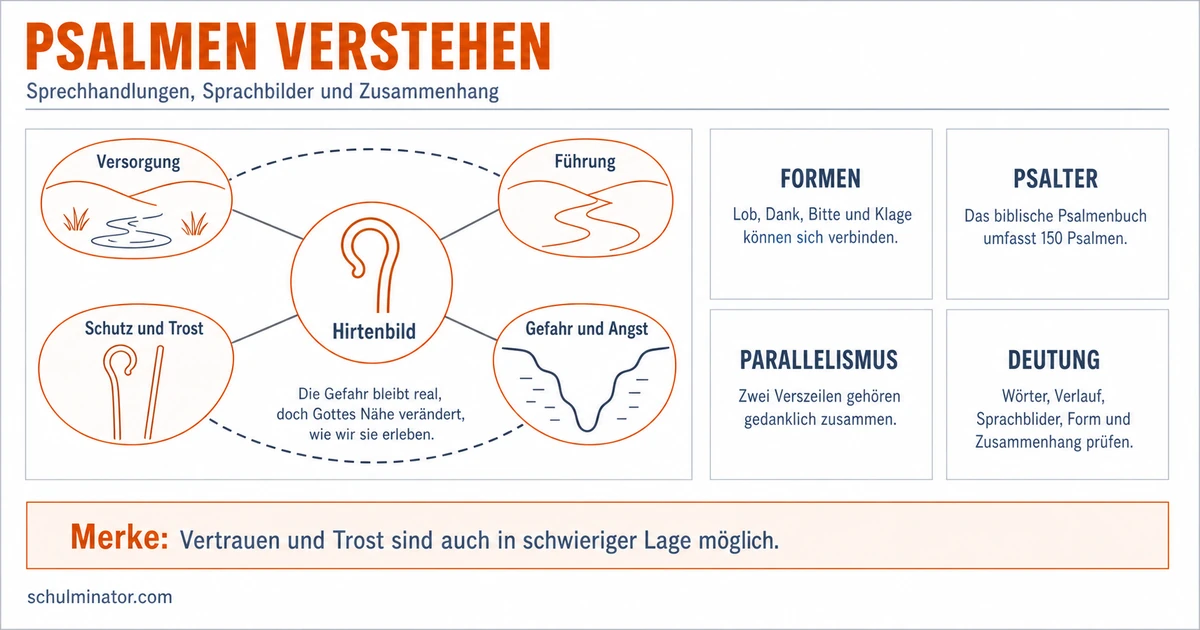 PSALMEN VERSTEHEN

Sprechhandlungen, Sprachbilder und Zusammenhang

Versorgung

Führung

Hirtenbild

Schutz und Trost

Gefahr und Angst

Die Gefahr bleibt real, doch Gottes Nähe verändert, wie wir sie erleben.

FORMEN

Lob, Dank, Bitte und Klage können sich verbinden.

PSALTER

Das biblische Psalmenbuch umfasst 150 Psalmen.

PARALLELISMUS

Zwei Verszeilen gehören gedanklich zusammen.

DEUTUNG

Wörter, Verlauf, Sprachblider, Form und Zusammenhang prüfen.

Merke: Vertrauen und Trost sind auch in schwieriger Lage möglich.

schulminator.com